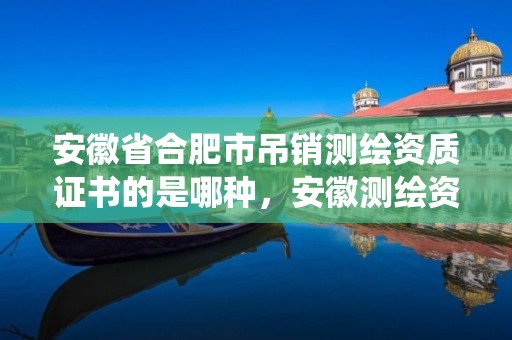 安徽省合肥市吊销测绘资质证书的是哪种，安徽测绘资